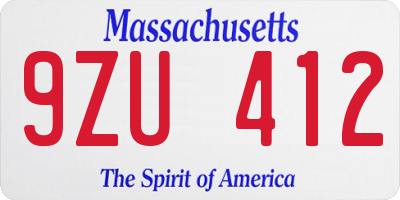 Massachusetts

9ZU 412

The Spirit of America